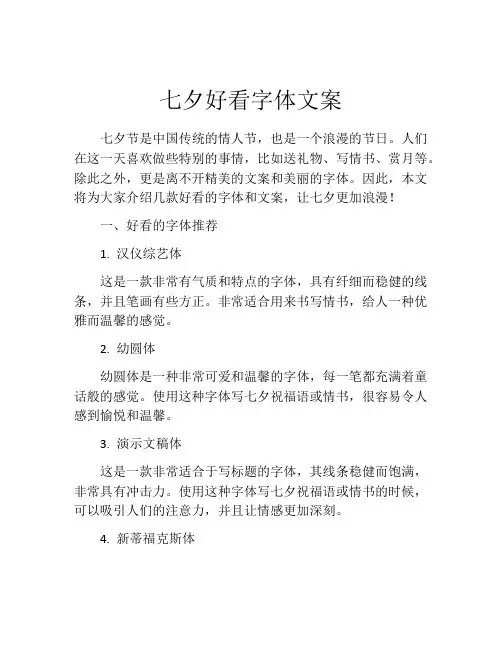 七夕好看字体文案

七夕节是中国传统的情人节，也是一个浪漫的节日。人们在这一天喜欢做些特别的事情，比如送礼物、写情书、赏月等。除此之外，更是离不开精美的文案和美丽的字体。因此，本文将为大家介绍几款好看的字体和文案，让七夕更加浪漫！

一、好看的字体推荐

1. 汉仪综艺体

这是一款非常有气质和特点的字体，具有纤细而稳健的线条，并且笔画有些方正。非常适合用来书写情书，给人一种优雅而温馨的感觉。

2. 幼圆体

幼圆体是一种非常可爱和温馨的字体，每一笔都充满着童话般的感觉。使用这种字体写七夕祝福语或情书，很容易令人感到愉悦和温馨。

3. 演示文稿体

这是一款非常适合于写标题的字体，其线条稳健而饱满，非常具有冲击力。使用这种字体写七夕祝福语或情书的时候，可以吸引人们的注意力，并且让情感更加深刻。

4. 新蒂福克斯体